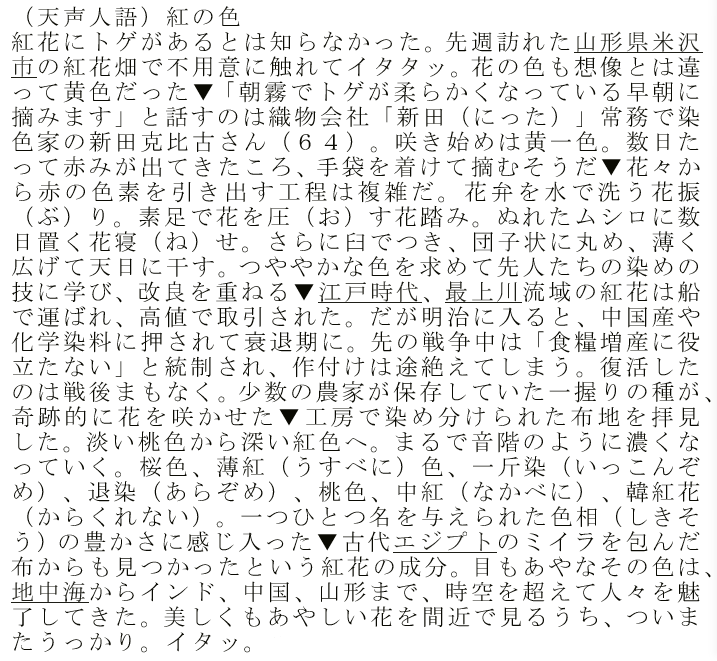 （天声人語）紅の色
紅花にトゲがあるとは知らなかった。先週訪れた山形県米沢市の紅花畑で不用意に触れてイタタッ。花の色も想像とは違って黄色だった▼「朝霧でトゲが柔らかくなっている早朝に摘みます」と話すのは織物会社「新田（にった）」常務で染色家の新田克比古さん（６４）。咲き始めは黄一色。数日たって赤みが出てきたころ、手袋を着けて摘むそうだ▼花々から赤の色素を引き出す工程は複雑だ。花弁を水で洗う花振（ぶ）り。素足で花を圧（お）す花踏み。ぬれたムシロに数日置く花寝（ね）せ。さらに臼でつき、団子状に丸め、薄く広げて天日に干す。つややかな色を求めて先人たちの染めの技に学び、改良を重ねる▼江戸時代、最上川流域の紅花は船で運ばれ、高値で取引された。だが明治に入ると、中国産や化学染料に押されて衰退期に。先の戦争中は「食糧増産に役立たない」と統制され、作付けは途絶えてしまう。復活したのは戦後まもなく。少数の農家が保存していた一握りの種が、奇跡的に花を咲かせた▼工房で染め分けられた布地を拝見した。淡い桃色から深い紅色へ。まるで音階のように濃くなっていく。桜色、薄紅（うすべに）色、一斤染（いっこんぞめ）、退染（あらぞめ）、桃色、中紅（なかべに）、韓紅花（からくれない）。一つひとつ名を与えられた色相（しきそう）の豊かさに感じ入った▼古代エジプトのミイラを包んだ布からも見つかったという紅花の成分。目もあやなその色は、地中海からインド、中国、山形まで、時空を超えて人々を魅了してきた。美しくもあやしい花を間近で見るうち、ついまたうっかり。イタッ。